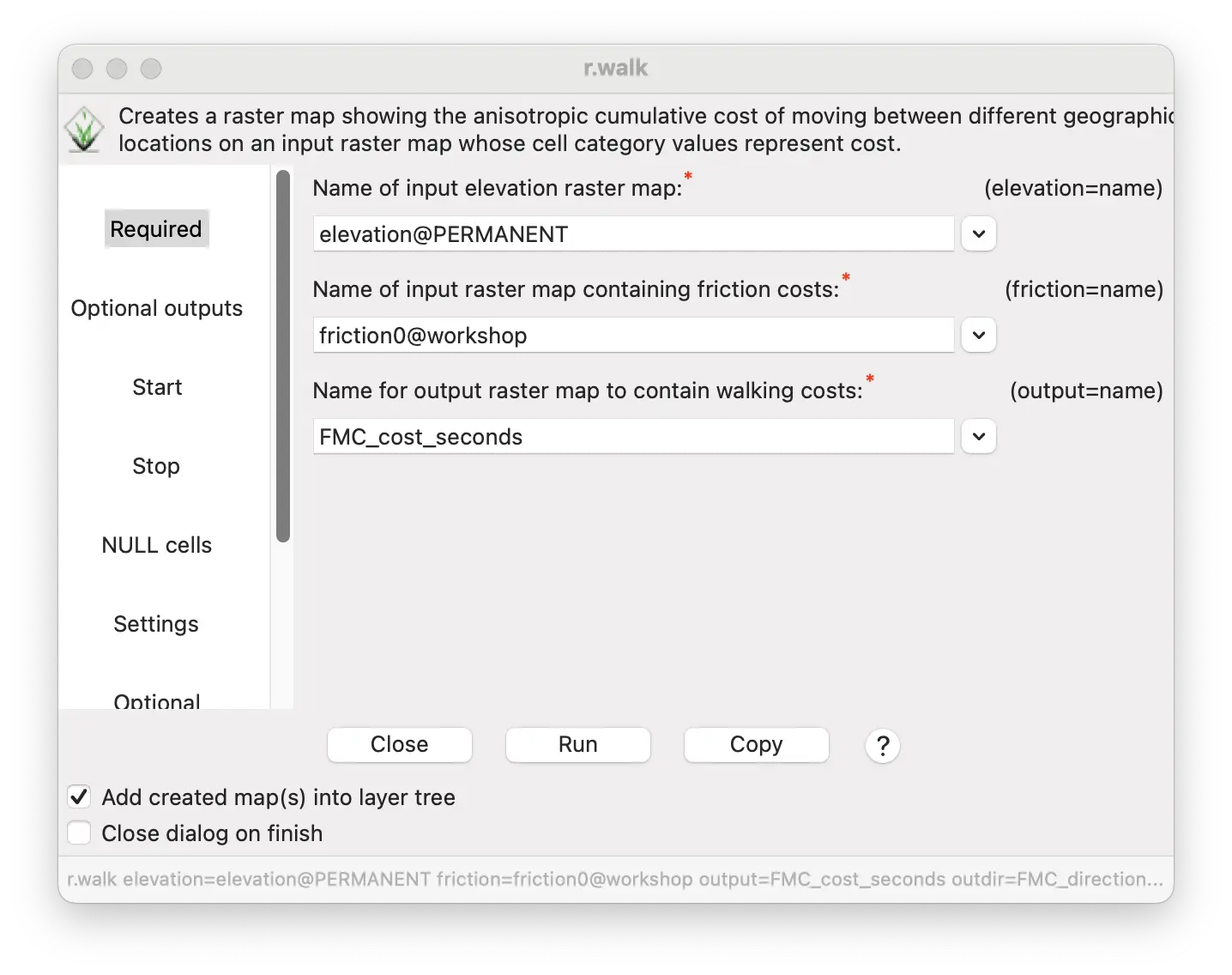 r.walk

Creates a raster map showing the anisotropic cumulative cost of moving between different geographic locations on an input raster map whose cell category values represent cost.

Required

Optional outputs

Start

Stop

NULL cells

Settings

Optional

Name of input elevation raster map:* (elevation=name)

elevation@PERMANENT

Name of input raster map containing friction costs:* (friction=name)

friction0@workshop

Name for output raster map to contain walking costs:* (output=name)

FMC_cost_seconds

Close Run Copy ?

Add created map(s) into layer tree

Close dialog on finish

r.walk elevation=elevation@PERMANENT friction=friction0@workshop output=FMC_cost_seconds outdir=FMC_direction...